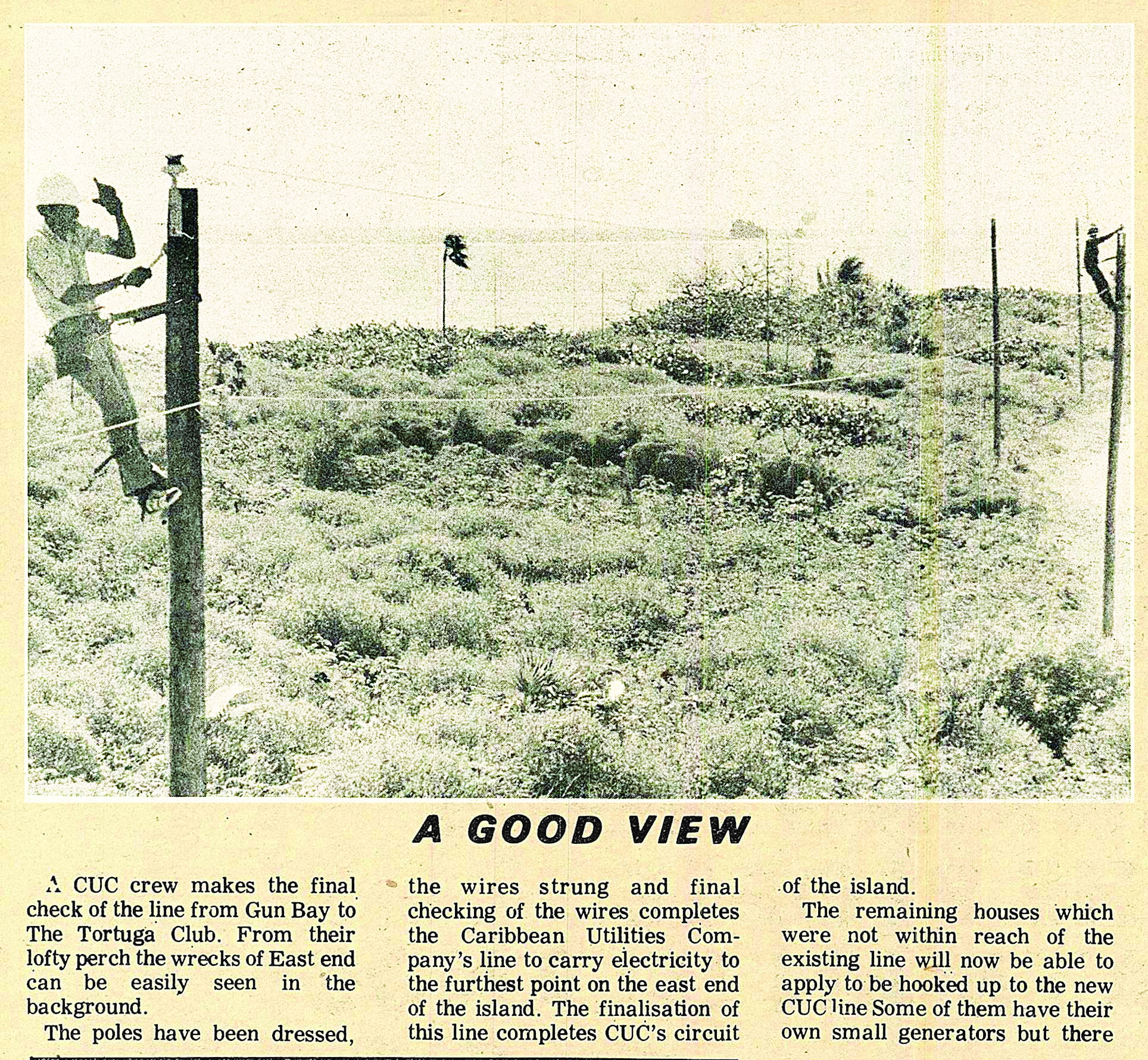 A GOOD VIEW

A CUC crew makes the final check of the line from Gun Bay to The Tortuga Club. From their lofty perch the wrecks of East end can be easily seen in the background.

The poles have been dressed, the wires strung and final checking of the wires completes the Caribbean Utilities Company's line to carry electricity to the furthest point on the east end of the island. The finalisation of this line completes CUC's circuit of the island.

The remaining houses which were not within reach of the existing line will now be able to apply to be hooked up to the new CUC line Some of them have their own small generators but there